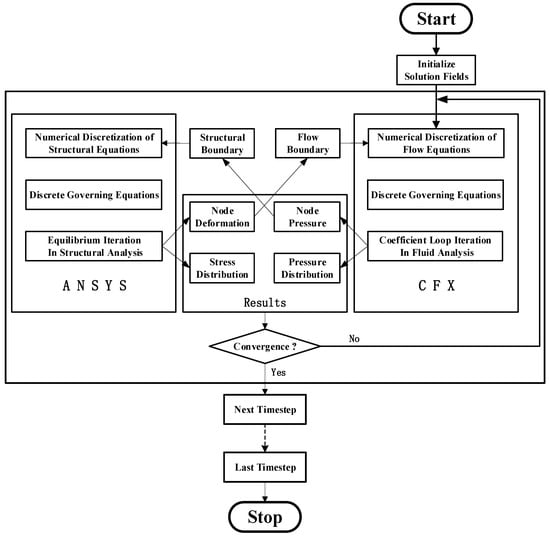 Start

Initialize Solution Fields

Numerical Discretization of Structural Equations

Discrete Governing Equations

Equilibrium Iteration In Structural Analysis

A N S Y S

Structural Boundary

Flow Boundary

Node Deformation

Node Pressure

Stress Distribution

Pressure Distribution

Results

Numerical Discretization of Flow Equations

Discrete Governing Equations

Coefficient Loop Iteration In Fluid Analysis

C F X

Convergence ?

No

Yes

Next Timestep

Last Timestep

Stop